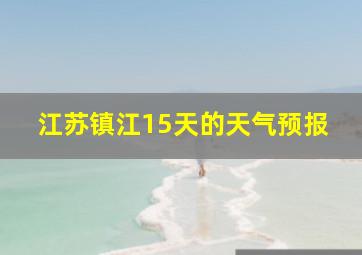 江苏镇江15天的天气预报